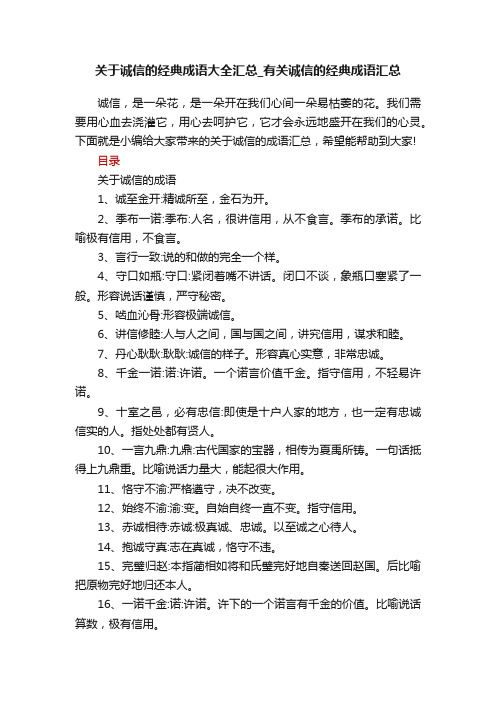 关于诚信的经典成语大全汇总_有关诚信的经典成语汇总

诚信，是一朵花，是一朵开在我们心间一朵易枯萎的花。我们需要用心血去浇灌它，用心去呵护它，它才会永远地盛开在我们的心灵。下面就是小编给大家带来的关于诚信的成语汇总，希望能帮助到大家!

目录

关于诚信的成语

1、诚至金开:精诚所至，金石为开。

2、季布一诺:季布:人名，很讲信用，从不食言。季布的承诺。比喻极有信用，不食言。

3、言行一致:说的和做的完全一个样。

4、守口如瓶:守口:紧闭着嘴不讲话。闭口不谈，象瓶口塞紧了一般。形容说话谨慎，严守秘密。

5、啮血沁骨:形容极端诚信。

6、讲信修睦:人与人之间，国与国之间，讲究信用，谋求和睦。

7、丹心耿耿:耿耿:诚信的样子。形容真心实意，非常忠诚。

8、千金一诺:诺:许诺。一个诺言价值千金。指守信用，不轻易许诺。

9、十室之邑，必有忠信:即使是十户人家的地方，也一定有忠诚信实的人。指处处都有贤人。

10、一言九鼎:九鼎:古代国家的宝器，相传为夏禹所铸。一句话抵得上九鼎重。比喻说话力量大，能起很大作用。

11、恪守不渝:严格遵守，决不改变。

12、始终不渝:渝:变。自始自终一直不变。指守信用。

13、赤诚相待:赤诚:极真诚、忠诚。以至诚之心待人。

14、抱诚守真:志在真诚，恪守不违。

15、完璧归赵:本指蔺相如将和氏璧完好地自秦送回赵国。后比喻把原物完好地归还本人。

16、一诺千金:诺:许诺。许下的一个诺言有千金的价值。比喻说话算数，极有信用。